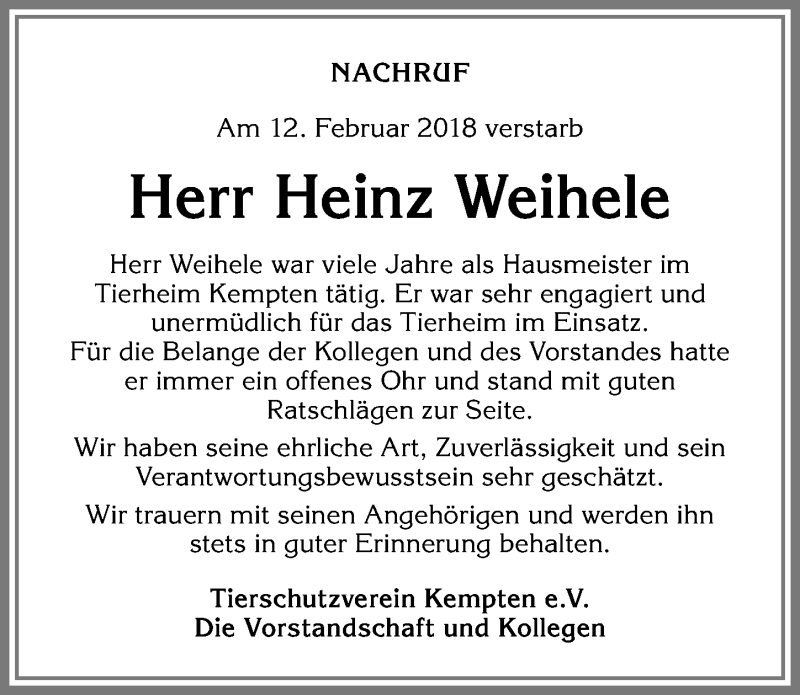 NACHRUF

Am 12. Februar 2018 verstarb

Herr Heinz Weihele

Herr Weihele war viele Jahre als Hausmeister im Tierheim Kempten tätig. Er war sehr engagiert und unermüdlich für das Tierheim im Einsatz. Für die Belange der Kollegen und des Vorstandes hatte er immer ein offenes Ohr und stand mit guten Ratschlägen zur Seite.

Wir haben seine ehrliche Art, Zuverlässigkeit und sein Verantwortungsbewusstsein sehr geschätzt.

Wir trauern mit seinen Angehörigen und werden ihn stets in guter Erinnerung behalten.

Tierschutzverein Kempten e.V.
Die Vorstandschaft und Kollegen